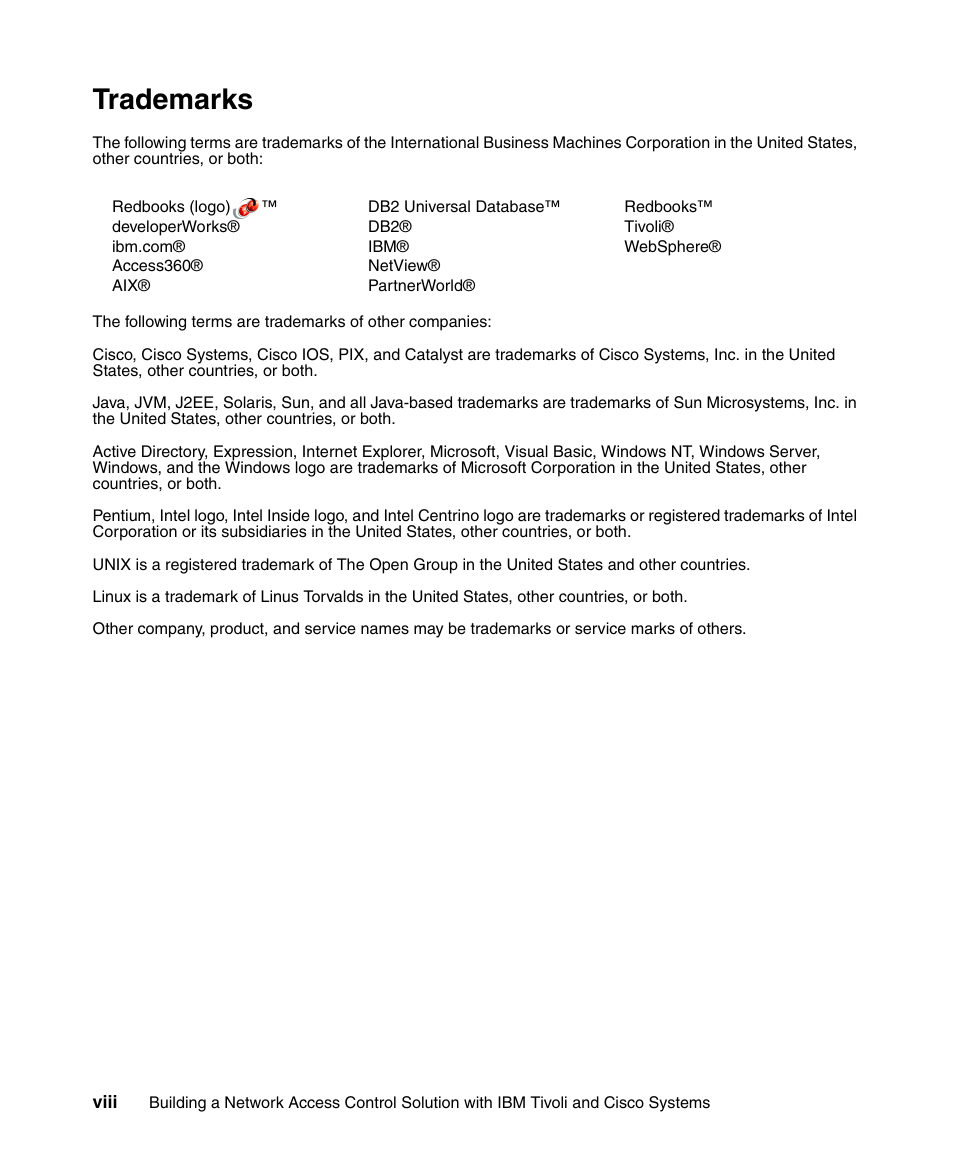 Trademarks

The following terms are trademarks of the International Business Machines Corporation in the United States, other countries, or both:

Redbooks (logo) ™
developerWorks®
ibm.com®
Access360®
AIX®

DB2 Universal Database™
DB2®
IBM®
NetView®
PartnerWorld®

Redbooks™
Tivoli®
WebSphere®

The following terms are trademarks of other companies:

Cisco, Cisco Systems, Cisco IOS, PIX, and Catalyst are trademarks of Cisco Systems, Inc. in the United States, other countries, or both.

Java, JVM, J2EE, Solaris, Sun, and all Java-based trademarks are trademarks of Sun Microsystems, Inc. in the United States, other countries, or both.

Active Directory, Expression, Internet Explorer, Microsoft, Visual Basic, Windows NT, Windows Server, Windows, and the Windows logo are trademarks of Microsoft Corporation in the United States, other countries, or both.

Pentium, Intel logo, Intel Inside logo, and Intel Centrino logo are trademarks or registered trademarks of Intel Corporation or its subsidiaries in the United States, other countries, or both.

UNIX is a registered trademark of The Open Group in the United States and other countries.

Linux is a trademark of Linus Torvalds in the United States, other countries, or both.

Other company, product, and service names may be trademarks or service marks of others.

viii Building a Network Access Control Solution with IBM Tivoli and Cisco Systems